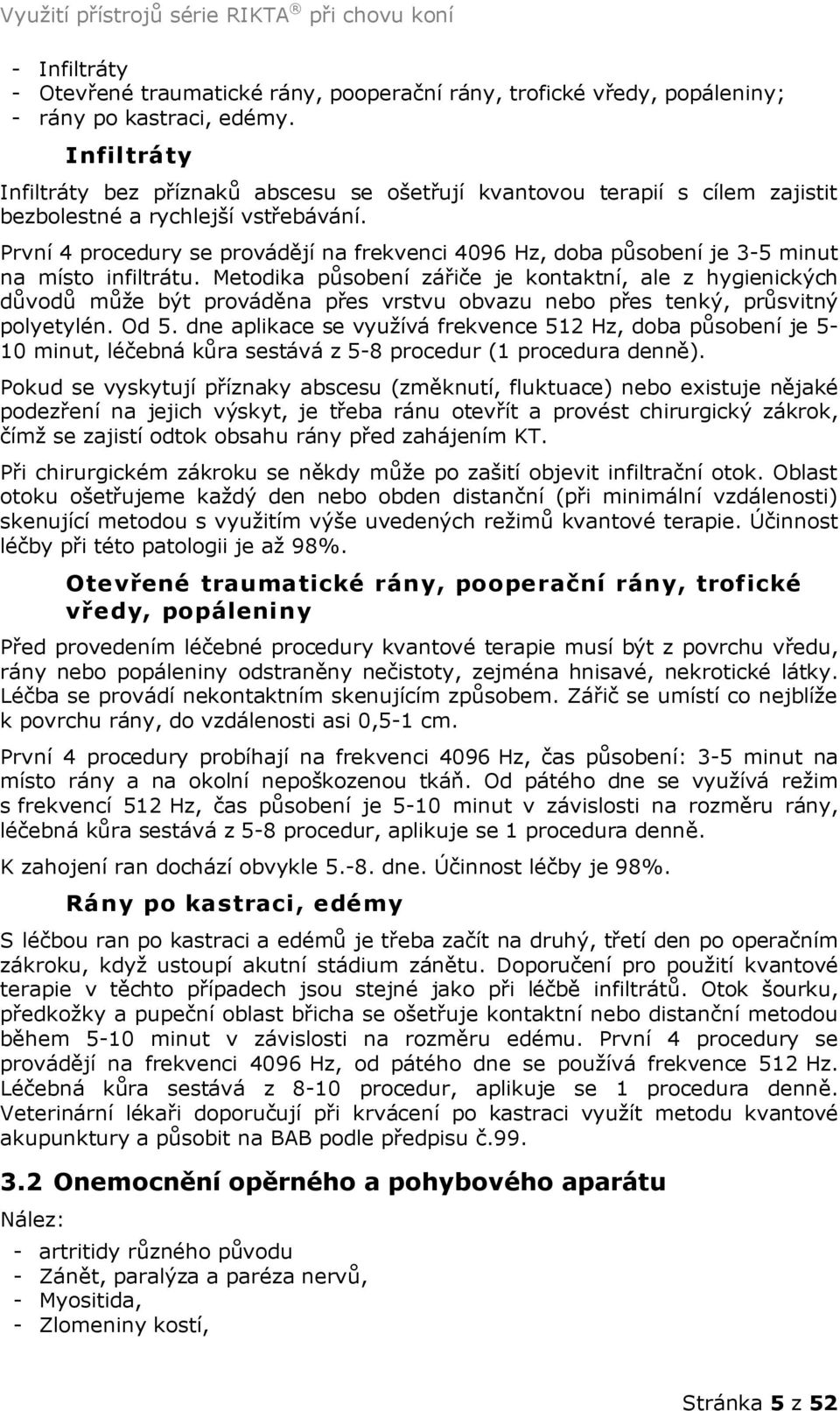 Využití přístrojů série RIKTA® při chovu koní

- Infiltráty
- Otevřené traumatické rány, pooperační rány, trofické vředy, popáleniny;
- rány po kastraci, edémy.

Infiltráty

Infiltráty bez příznaků abscesu se ošetřují kvantovou terapií s cílem zajistit bezbolestné a rychlejší vstřebávání.

První 4 procedury se provádějí na frekvenci 4096 Hz, doba působení je 3-5 minut na místo infiltrátu. Metodika působení zářiče je kontaktní, ale z hygienických důvodů může být prováděna přes vrstvu obvazu nebo přes tenký, průsvitný polyetylén. Od 5. dne aplikace se využívá frekvence 512 Hz, doba působení je 5-10 minut, léčebná kůra sestává z 5-8 procedur (1 procedura denně).

Pokud se vyskytují příznaky abscesu (změknutí, fluktuace) nebo existuje nějaké podezření na jejich výskyt, je třeba ránu otevřít a provést chirurgický zákrok, čímž se zajistí odtok obsahu rány před zahájením KT.

Při chirurgickém zákroku se někdy může po zašití objevit infiltrační otok. Oblast otoku ošetřujeme každý den nebo obden distanční (při minimální vzdálenosti) skenující metodou s využitím výše uvedených režimů kvantové terapie. Účinnost léčby při této patologii je až 98%.

Otevřené traumatické rány, pooperační rány, trofické vředy, popáleniny

Před provedením léčebné procedury kvantové terapie musí být z povrchu vředu, rány nebo popáleniny odstraněny nečistoty, zejména hnisavé, nekrotické látky. Léčba se provádí nekontaktním skenujícím způsobem. Zářič se umístí co nejblíže k povrchu rány, do vzdálenosti asi 0,5-1 cm.

První 4 procedury probíhají na frekvenci 4096 Hz, čas působení: 3-5 minut na místo rány a na okolní nepoškozenou tkáň. Od pátého dne se využívá režim s frekvencí 512 Hz, čas působení je 5-10 minut v závislosti na rozměru rány, léčebná kůra sestává z 5-8 procedur, aplikuje se 1 procedura denně.

K zahojení ran dochází obvykle 5.-8. dne. Účinnost léčby je 98%.

Rány po kastraci, edémy

S léčbou ran po kastraci a edémů je třeba začít na druhý, třetí den po operačním zákroku, když ustoupí akutní stádium zánětu. Doporučení pro použití kvantové terapie v těchto případech jsou stejné jako při léčbě infiltrátů. Otok šourku, předkožky a pupeční oblast břicha se ošetřuje kontaktní nebo distanční metodou během 5-10 minut v závislosti na rozměru edému. První 4 procedury se provádějí na frekvenci 4096 Hz, od pátého dne se používá frekvence 512 Hz. Léčebná kůra sestává z 8-10 procedur, aplikuje se 1 procedura denně. Veterinární lékaři doporučují při krvácení po kastraci využít metodu kvantové akupunktury a působit na BAB podle předpisu č.99.

3.2 Onemocnění opěrného a pohybového aparátu

Nález:

- artritidy různého původu
- Zánět, paralýza a paréza nervů,
- Myositida,
- Zlomeniny kostí,

Stránka 5 z 52